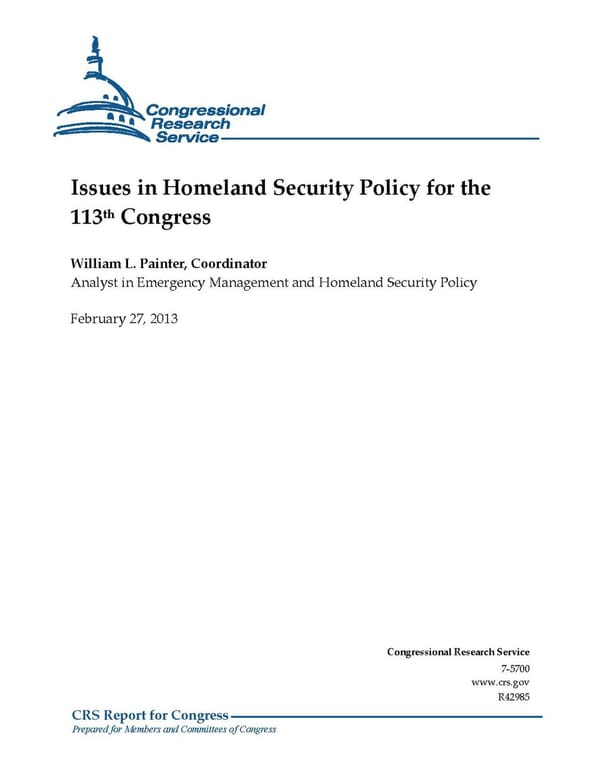 Congressional Research Service

Issues in Homeland Security Policy for the 113th Congress

William L. Painter, Coordinator
Analyst in Emergency Management and Homeland Security Policy

February 27, 2013

Congressional Research Service
7-5700
www.crs.gov
R42985

CRS Report for Congress
Prepared for Members and Committees of Congress